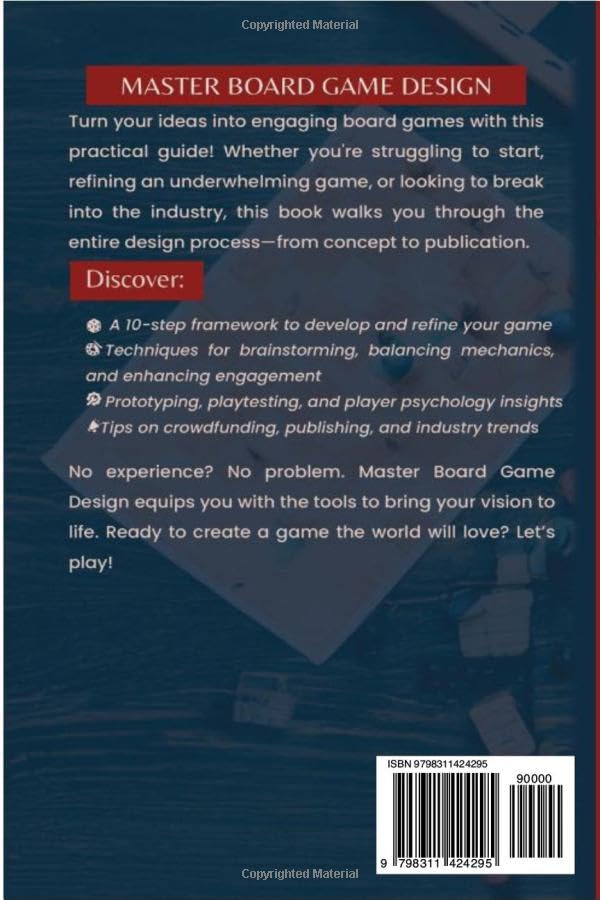 Copyrighted Material

MASTER BOARD GAME DESIGN

Turn your ideas into engaging board games with this practical guide! Whether you're struggling to start, refining an underwhelming game, or looking to break into the industry, this book walks you through the entire design process—from concept to publication.

Discover:

A 10-step framework to develop and refine your game
Techniques for brainstorming, balancing mechanics, and enhancing engagement
Prototyping, playtesting, and player psychology insights
Tips on crowdfunding, publishing, and industry trends

No experience? No problem. Master Board Game Design equips you with the tools to bring your vision to life. Ready to create a game the world will love? Let's play!

ISBN 9798311424295

90000

9 798311 424295

Copyrighted Material